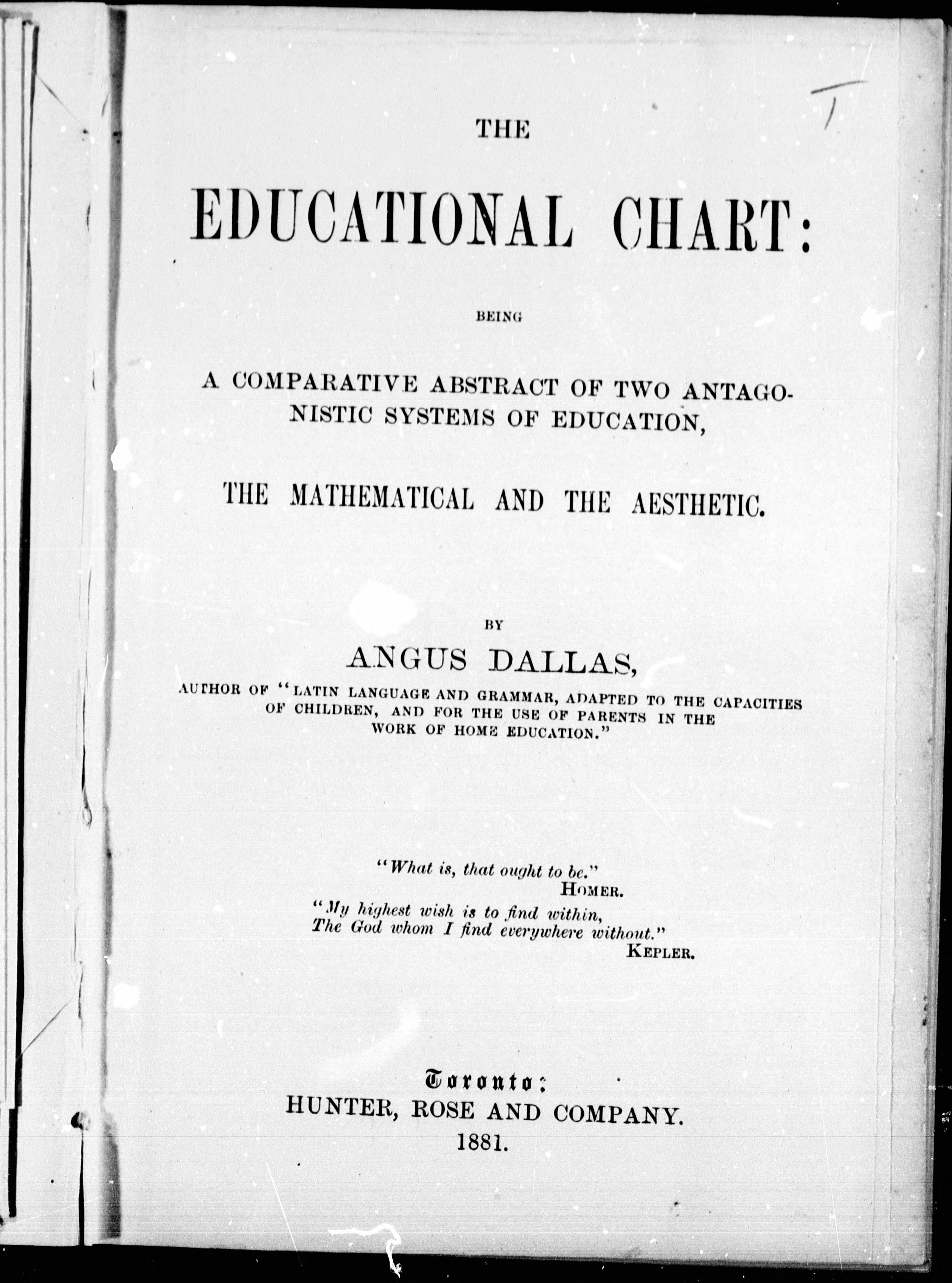 T

THE

EDUCATIONAL CHART:

BEING

A COMPARATIVE ABSTRACT OF TWO ANTAGONISTIC SYSTEMS OF EDUCATION,

THE MATHEMATICAL AND THE AESTHETIC.

BY

ANGUS DALLAS,

AUTHOR OF "LATIN LANGUAGE AND GRAMMAR, ADAPTED TO THE CAPACITIES OF CHILDREN, AND FOR THE USE OF PARENTS IN THE WORK OF HOME EDUCATION."

"What is, that ought to be."
HOMER.

"My highest wish is to find within,
The God whom I find everywhere without."
KEPLER.

Toronto:
HUNTER, ROSE AND COMPANY.
1881.